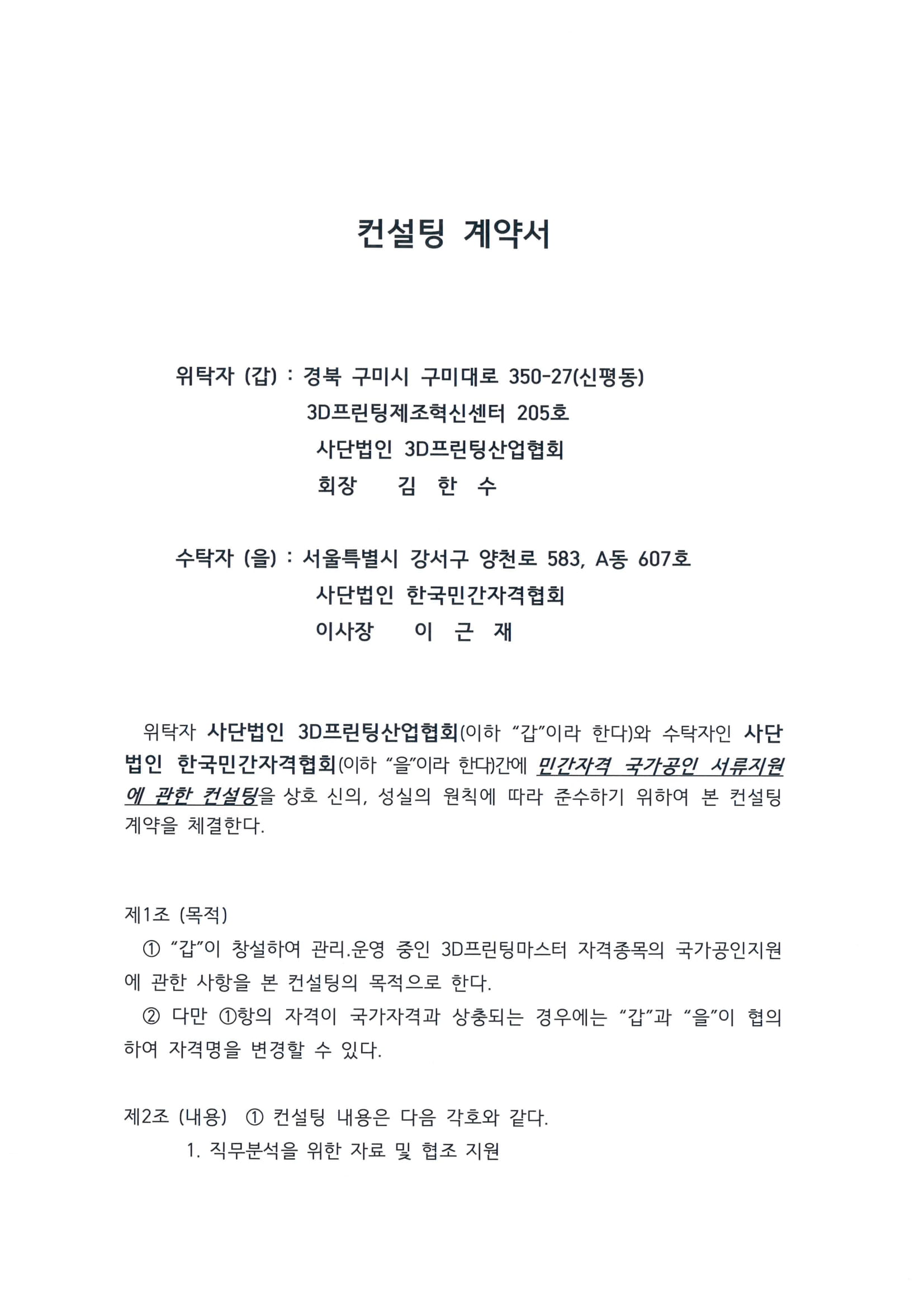 컨설팅 계약서

위탁자 (갑) : 경북 구미시 구미대로 350-27(신평동)
3D프린팅제조혁신센터 205호
사단법인 3D프린팅산업협회
회장 김 한 수

수탁자 (을) : 서울특별시 강서구 양천로 583, A동 607호
사단법인 한국민간자격협회
이사장 이 근 재

위탁자 사단법인 3D프린팅산업협회(이하 “갑”이라 한다)와 수탁자인 사단법인 한국민간자격협회(이하 “을”이라 한다)간에 민간자격 국가공인 서류지원에 관한 컨설팅을 상호 신의, 성실의 원칙에 따라 준수하기 위하여 본 컨설팅 계약을 체결한다.

제1조 (목적)
① “갑”이 창설하여 관리.운영 중인 3D프린팅마스터 자격종목의 국가공인지원에 관한 사항을 본 컨설팅의 목적으로 한다.
② 다만 ①항의 자격이 국가자격과 상충되는 경우에는 “갑”과 “을”이 협의하여 자격명을 변경할 수 있다.

제2조 (내용) ① 컨설팅 내용은 다음 각호와 같다.
1. 직무분석을 위한 자료 및 협조 지원